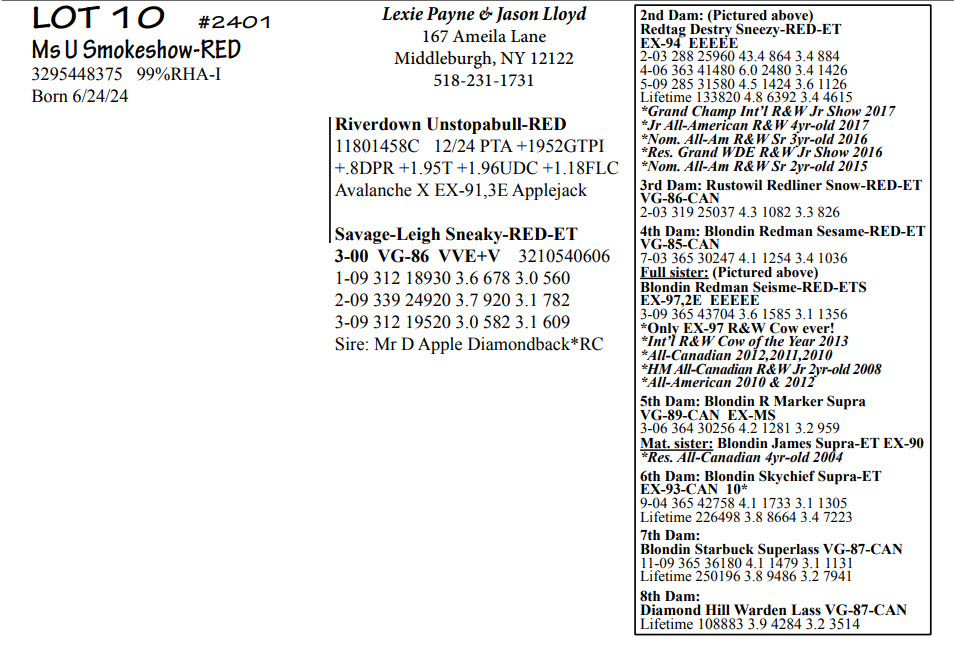 LOT 10 #2401
Ms U Smokeshow-RED
3295448375 99%RHA-I
Born 6/24/24

Lexie Payne & Jason Lloyd
167 Ameila Lane
Middleburgh, NY 12122
518-231-1731

Riverdown Unstopabull-RED
11801458C 12/24 PTA +1952GTPI +.8DPR +1.95T +1.96UDC +1.18FLC
Avalanche X EX-91,3E Applejack

Savage-Leigh Sneaky-RED-ET
3-00 VG-86 VVE+V 3210540606
1-09 312 18930 3.6 678 3.0 560
2-09 339 24920 3.7 920 3.1 782
3-09 312 19520 3.0 582 3.1 609
Sire: Mr D Apple Diamondback*RC

2nd Dam: (Pictured above)
Redtag Destry Sneezy-RED-ET
EX-94 EEEEE
2-03 288 25960 43.4 864 3.4 884
4-06 363 41480 6.0 2480 3.4 1426
5-09 285 31580 4.5 1424 3.6 1126
Lifetime 133820 4.8 6392 3.4 4615
*Grand Champ Int'l R&W Jr Show 2017
*Jr All-American R&W 4yr-old 2017
*Nom. All-Am R&W Sr 3yr-old 2016
*Res. Grand WDE R&W Jr Show 2016
*Nom. All-Am R&W Sr 2yr-old 2015

3rd Dam: Rustowil Redliner Snow-RED-ET
VG-86-CAN
2-03 319 25037 4.3 1082 3.3 826

4th Dam: Blondin Redman Sesame-RED-ET
VG-85-CAN
7-03 365 30247 4.1 1254 3.4 1036
Full sister: (Pictured above)
Blondin Redman Seisme-RED-ETS
EX-97,2E EEEEE
3-09 365 43704 3.6 1585 3.1 1356
*Only EX-97 R&W Cow ever!
*Int'l R&W Cow of the Year 2013
*All-Canadian 2012,2011,2010
*HM All-Canadian R&W Jr 2yr-old 2008
*All-American 2010 & 2012

5th Dam: Blondin R Marker Supra
VG-89-CAN EX-MS
3-06 364 30256 4.2 1281 3.2 959
Mat. sister: Blondin James Supra-ET EX-90
*Res. All-Canadian 4yr-old 2004

6th Dam: Blondin Skychief Supra-ET
EX-93-CAN 10*
9-04 365 42758 4.1 1733 3.1 1305
Lifetime 226498 3.8 8664 3.4 7223

7th Dam:
Blondin Starbuck Superlass VG-87-CAN
11-09 365 36180 4.1 1479 3.1 1131
Lifetime 250196 3.8 9486 3.2 7941

8th Dam:
Diamond Hill Warden Lass VG-87-CAN
Lifetime 108883 3.9 4284 3.2 3514